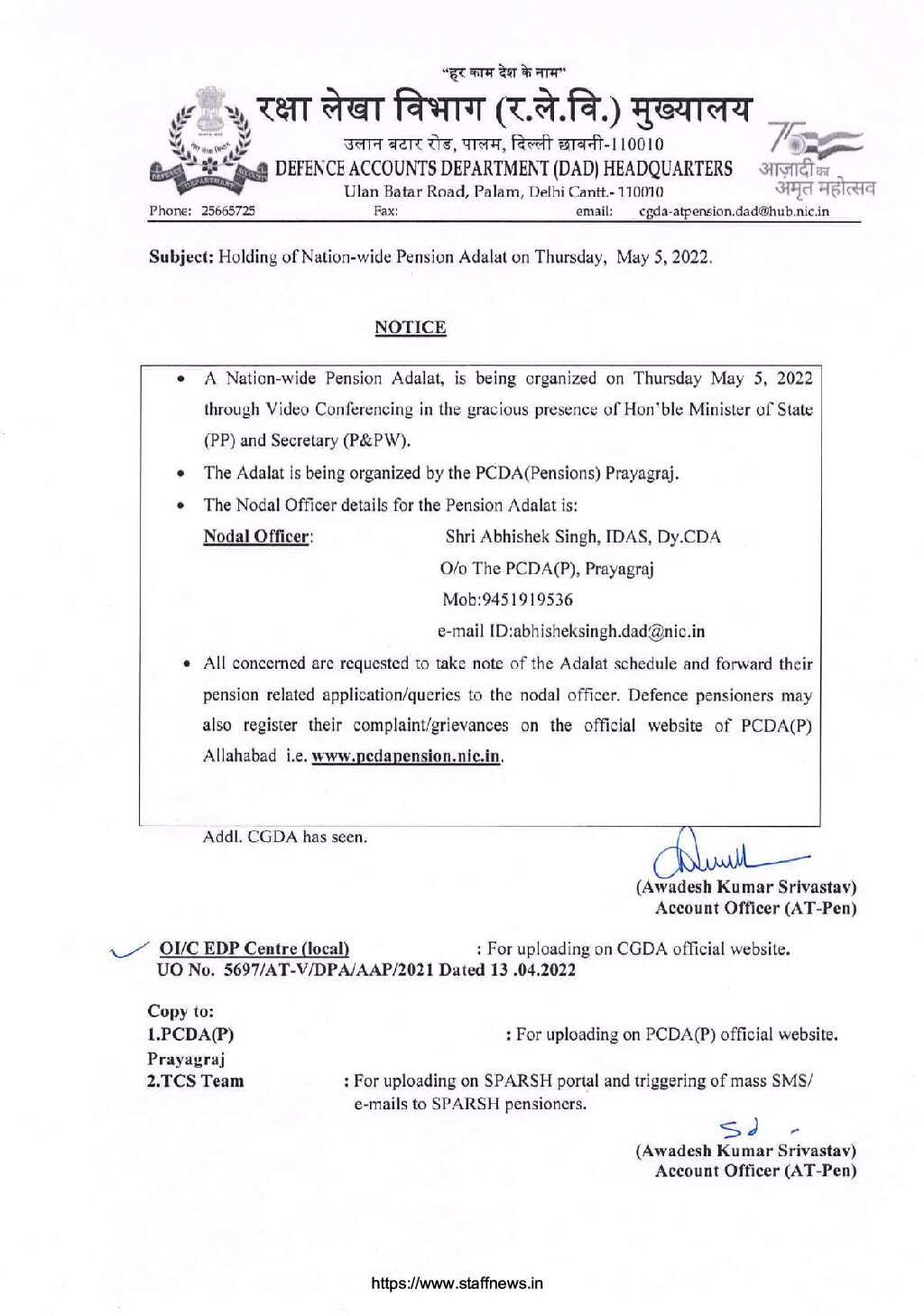 "हर काम देश के नाम"

रक्षा लेखा विभाग (र.ले.वि.) मुख्यालय

उलान बटार रोड, पालम, दिल्ली छावनी-110010

DEFENCE ACCOUNTS DEPARTMENT (DAD) HEADQUARTERS

Ulan Batar Road, Palam, Delhi Cantt.- 110010

आज़ादी का अमृत महोत्सव

Phone: 25665725 Fax: email: cgda-atpension.dad@hub.nic.in

Subject: Holding of Nation-wide Pension Adalat on Thursday, May 5, 2022.

NOTICE

• A Nation-wide Pension Adalat, is being organized on Thursday May 5, 2022 through Video Conferencing in the gracious presence of Hon'ble Minister of State (PP) and Secretary (P&PW).

• The Adalat is being organized by the PCDA(Pensions) Prayagraj.

• The Nodal Officer details for the Pension Adalat is:

Nodal Officer: Shri Abhishek Singh, IDAS, Dy.CDA
O/o The PCDA(P), Prayagraj
Mob:9451919536
e-mail ID:abhisheksingh.dad@nic.in

• All concerned are requested to take note of the Adalat schedule and forward their pension related application/queries to the nodal officer. Defence pensioners may also register their complaint/grievances on the official website of PCDA(P) Allahabad i.e. www.pcdapension.nic.in.

Addl. CGDA has seen.

(Awadesh Kumar Srivastav)
Account Officer (AT-Pen)

OI/C EDP Centre (local) : For uploading on CGDA official website.
UO No. 5697/AT-V/DPA/AAP/2021 Dated 13 .04.2022

Copy to:
1.PCDA(P) Prayagraj : For uploading on PCDA(P) official website.
2.TCS Team : For uploading on SPARSH portal and triggering of mass SMS/ e-mails to SPARSH pensioners.

Sd -
(Awadesh Kumar Srivastav)
Account Officer (AT-Pen)

https://www.staffnews.in